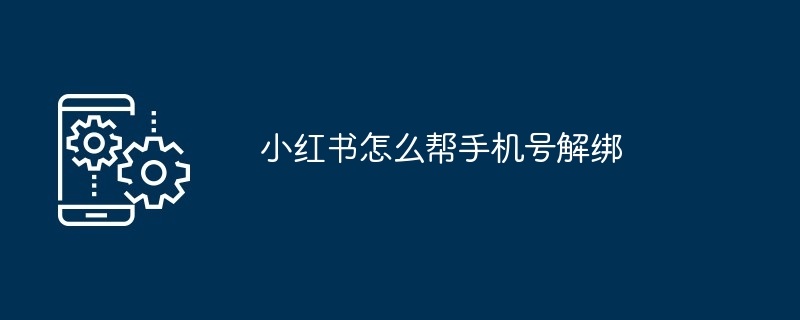 小红书怎么帮手机号解绑